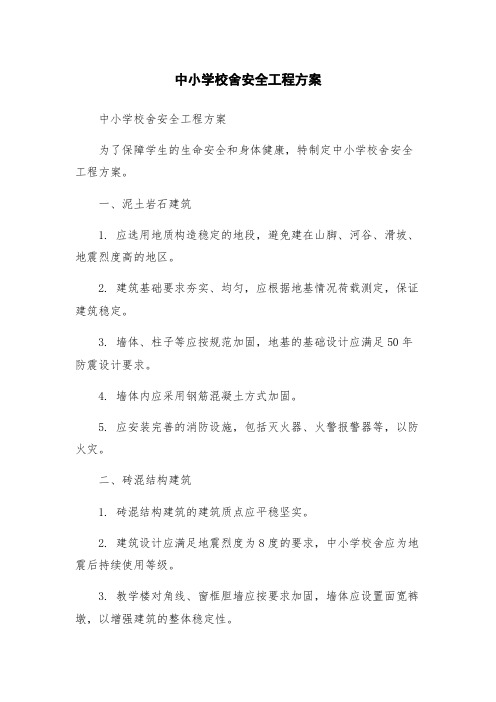 中小学校舍安全工程方案

中小学校舍安全工程方案

为了保障学生的生命安全和身体健康，特制定中小学校舍安全工程方案。

一、泥土岩石建筑

1. 应选用地质构造稳定的地段，避免建在山脚、河谷、滑坡、地震烈度高的地区。

2. 建筑基础要求夯实、均匀，应根据地基情况荷载测定，保证建筑稳定。

3. 墙体、柱子等应按规范加固，地基的基础设计应满足50年防震设计要求。

4. 墙体内应采用钢筋混凝土方式加固。

5. 应安装完善的消防设施，包括灭火器、火警报警器等，以防火灾。

二、砖混结构建筑

1. 砖混结构建筑的建筑质点应平稳坚实。

2. 建筑设计应满足地震烈度为8度的要求，中小学校舍应为地震后持续使用等级。

3. 教学楼对角线、窗框胆墙应按要求加固，墙体应设置面宽裤墩，以增强建筑的整体稳定性。